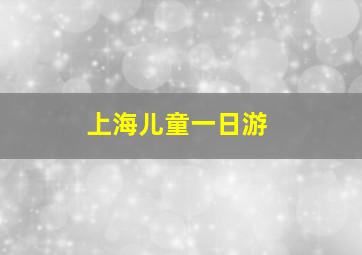 上海儿童一日游